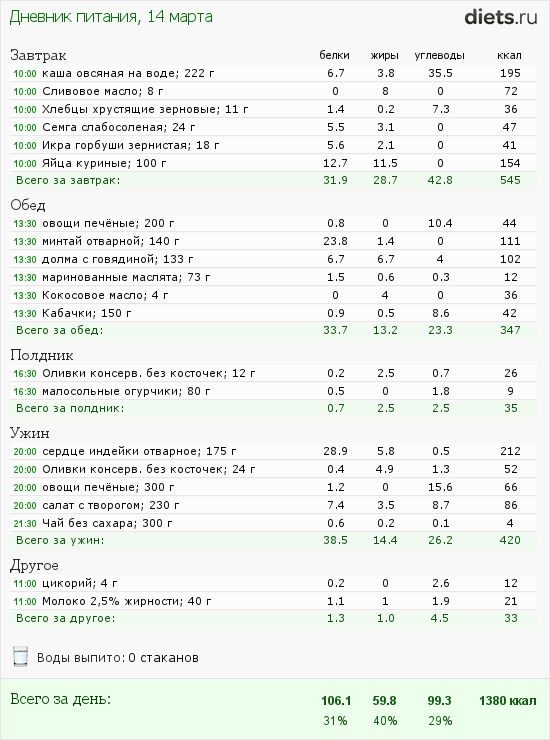 Дневник питания, 14 марта

diets.ru

| Завтрак | белки | жиры | углеводы | ккал |
|---|---|---|---|---|
| 10:00 каша овсяная на воде; 222 г | 6.7 | 3.8 | 35.5 | 195 |
| 10:00 Сливовое масло; 8 г | 0 | 8 | 0 | 72 |
| 10:00 Хлебцы хрустящие зерновые; 11 г | 1.4 | 0.2 | 7.3 | 36 |
| 10:00 Семга слабосоленая; 24 г | 5.5 | 3.1 | 0 | 47 |
| 10:00 Икра горбуши зернистая; 18 г | 5.6 | 2.1 | 0 | 41 |
| 10:00 Яйца куриные; 100 г | 12.7 | 11.5 | 0 | 154 |
| Всего за завтрак: | 31.9 | 28.7 | 42.8 | 545 |

| Обед | | | | |
|---|---|---|---|---|
| 13:30 овощи печёные; 200 г | 0.8 | 0 | 10.4 | 44 |
| 13:30 минтай отварной; 140 г | 23.8 | 1.4 | 0 | 111 |
| 13:30 долма с говядиной; 133 г | 6.7 | 6.7 | 4 | 102 |
| 13:30 маринованные маслята; 73 г | 1.5 | 0.6 | 0.3 | 12 |
| 13:30 Кокосовое масло; 4 г | 0 | 4 | 0 | 36 |
| 13:30 Кабачки; 150 г | 0.9 | 0.5 | 8.6 | 42 |
| Всего за обед: | 33.7 | 13.2 | 23.3 | 347 |

| Полдник | | | | |
|---|---|---|---|---|
| 16:30 Оливки консерв. без косточек; 12 г | 0.2 | 2.5 | 0.7 | 26 |
| 16:30 малосольные огурчики; 80 г | 0.5 | 0 | 1.8 | 9 |
| Всего за полдник: | 0.7 | 2.5 | 2.5 | 35 |

| Ужин | | | | |
|---|---|---|---|---|
| 20:00 сердце индейки отварное; 175 г | 28.9 | 5.8 | 0.5 | 212 |
| 20:00 Оливки консерв. без косточек; 24 г | 0.4 | 4.9 | 1.3 | 52 |
| 20:00 овощи печёные; 300 г | 1.2 | 0 | 15.6 | 66 |
| 20:00 салат с творогом; 230 г | 7.4 | 3.5 | 8.7 | 86 |
| 21:30 Чай без сахара; 300 г | 0.6 | 0.2 | 0.1 | 4 |
| Всего за ужин: | 38.5 | 14.4 | 26.2 | 420 |

| Другое | | | | |
|---|---|---|---|---|
| 11:00 цикорий; 4 г | 0.2 | 0 | 2.6 | 12 |
| 11:00 Молоко 2,5% жирности; 40 г | 1.1 | 1 | 1.9 | 21 |
| Всего за другое: | 1.3 | 1.0 | 4.5 | 33 |

Воды выпито: 0 стаканов

| Всего за день: | 106.1 | 59.8 | 99.3 | 1380 ккал |
|---|---|---|---|---|
| | 31% | 40% | 29% | |